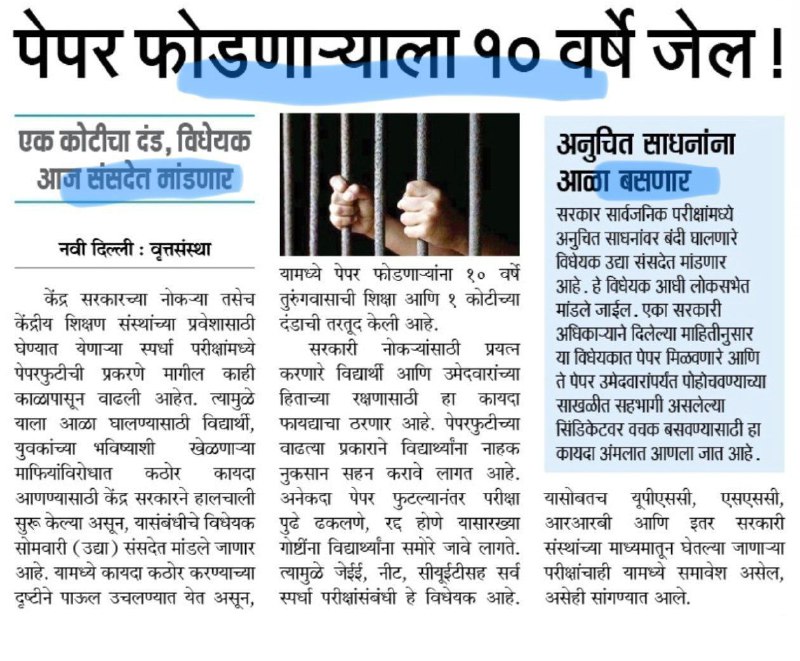 पेपर फोडणाऱ्याला १० वर्षे जेल !

एक कोटीचा दंड, विधेयक आज संसदेत मांडणार

नवी दिल्ली : वृत्तसंस्था

केंद्र सरकारच्या नोकऱ्या तसेच केंद्रीय शिक्षण संस्थांच्या प्रवेशासाठी घेण्यात येणाऱ्या स्पर्धा परीक्षांमध्ये पेपरफुटीची प्रकरणे मागील काही काळापासून वाढली आहेत. त्यामुळे याला आळा घालण्यासाठी विद्यार्थी, युवकांच्या भविष्याशी खेळणाऱ्या माफियांविरोधात कठोर कायदा आणण्यासाठी केंद्र सरकारने हालचाली सुरू केल्या असून, यासंबंधीचे विधेयक सोमवारी (उद्या) संसदेत मांडले जाणार आहे. यामध्ये कायदा कठोर करण्याच्या दृष्टीने पाऊल उचलण्यात येत असून, यामध्ये पेपर फोडणाऱ्यांना १० वर्षे तुरुंगवासाची शिक्षा आणि १ कोटीच्या दंडाची तरतूद केली आहे.

सरकारी नोकऱ्यांसाठी प्रयत्न करणारे विद्यार्थी आणि उमेदवारांच्या हिताच्या रक्षणासाठी हा कायदा फायद्याचा ठरणार आहे. पेपरफुटीच्या वाढत्या प्रकाराने विद्यार्थ्यांना नाहक नुकसान सहन करावे लागत आहे. अनेकदा पेपर फुटल्यानंतर परीक्षा पुढे ढकलणे, रद्द होणे यासारख्या गोष्टींना विद्यार्थ्यांना समोरे जावे लागते. त्यामुळे जेईई, नीट, सीयूईटीसह सर्व स्पर्धा परीक्षांसंबंधी हे विधेयक आहे.

अनुचित साधनांना आळा बसणार

सरकार सार्वजनिक परीक्षांमध्ये अनुचित साधनांवर बंदी घालणारे विधेयक उद्या संसदेत मांडणार आहे. हे विधेयक आधी लोकसभेत मांडले जाईल. एका सरकारी अधिकाऱ्याने दिलेल्या माहितीनुसार या विधेयकात पेपर मिळवणारे आणि ते पेपर उमेदवारांपर्यंत पोहोचवण्याच्या साखळीत सहभागी असलेल्या सिंडिकेटवर वचक बसवण्यासाठी हा कायदा अंमलात आणला जात आहे.

यासोबतच यूपीएससी, एसएससी, आरआरबी आणि इतर सरकारी संस्थांच्या माध्यमातून घेतल्या जाणाऱ्या परीक्षांचाही यामध्ये समावेश असेल, असेही सांगण्यात आले.